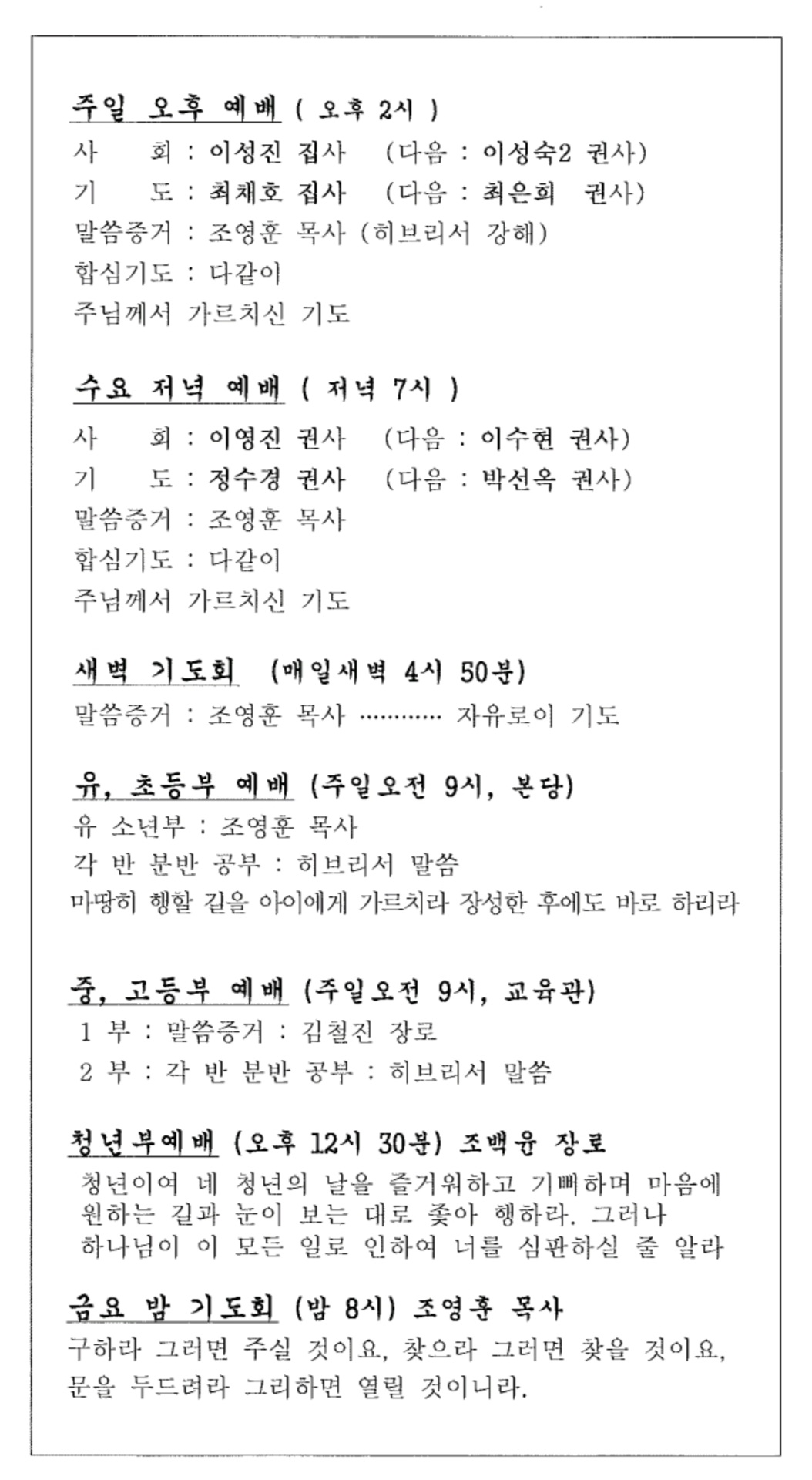 주일 오후 예배 ( 오후 2시 )
사　회 : 이성진 집사　(다음 : 이성숙2 권사)
기　도 : 최채호 집사　(다음 : 최은희　권사)
말씀증거 : 조영훈 목사 (히브리서 강해)
합심기도 : 다같이
주님께서 가르치신 기도

수요 저녁 예배 ( 저녁 7시 )
사　회 : 이영진 권사　(다음 : 이수현 권사)
기　도 : 정수경 권사　(다음 : 박선옥 권사)
말씀증거 : 조영훈 목사
합심기도 : 다같이
주님께서 가르치신 기도

새벽 기도회 (매일새벽 4시 50분)
말씀증거 : 조영훈 목사 ………… 자유로이 기도

유, 초등부 예배 (주일오전 9시, 본당)
유 소년부 : 조영훈 목사
각 반 분반 공부 : 히브리서 말씀
마땅히 행할 길을 아이에게 가르치라 장성한 후에도 바로 하리라

중, 고등부 예배 (주일오전 9시, 교육관)
1 부 : 말씀증거 : 김철진 장로
2 부 : 각 반 분반 공부 : 히브리서 말씀

청년부예배 (오후 12시 30분) 조백윤 장로
청년이여 네 청년의 날을 즐거워하고 기뻐하며 마음에 원하는 길과 눈이 보는 대로 좇아 행하라. 그러나 하나님이 이 모든 일로 인하여 너를 심판하실 줄 알라

금요 밤 기도회 (밤 8시) 조영훈 목사
구하라 그러면 주실 것이요, 찾으라 그러면 찾을 것이요, 문을 두드려라 그리하면 열릴 것이니라.